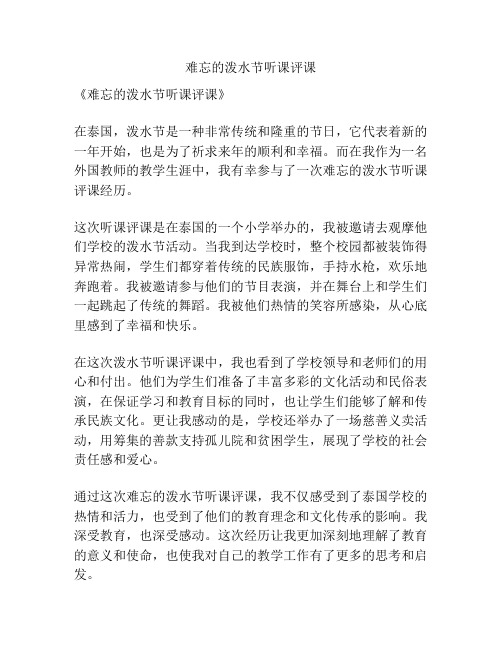 难忘的泼水节听课评课

《难忘的泼水节听课评课》

在泰国，泼水节是一种非常传统和隆重的节日，它代表着新的一年开始，也是为了祈求来年的顺利和幸福。而在我作为一名外国教师的教学生涯中，我有幸参与了一次难忘的泼水节听课评课经历。

这次听课评课是在泰国的一个小学举办的，我被邀请去观摩他们学校的泼水节活动。当我到达学校时，整个校园都被装饰得异常热闹，学生们都穿着传统的民族服饰，手持水枪，欢乐地奔跑着。我被邀请参与他们的节目表演，并在舞台上和学生们一起跳起了传统的舞蹈。我被他们热情的笑容所感染，从心底里感到了幸福和快乐。

在这次泼水节听课评课中，我也看到了学校领导和老师们的用心和付出。他们为学生们准备了丰富多彩的文化活动和民俗表演，在保证学习和教育目标的同时，也让学生们能够了解和传承民族文化。更让我感动的是，学校还举办了一场慈善义卖活动，用筹集的善款支持孤儿院和贫困学生，展现了学校的社会责任感和爱心。

通过这次难忘的泼水节听课评课，我不仅感受到了泰国学校的热情和活力，也受到了他们的教育理念和文化传承的影响。我深受教育，也深受感动。这次经历让我更加深刻地理解了教育的意义和使命，也使我对自己的教学工作有了更多的思考和启发。